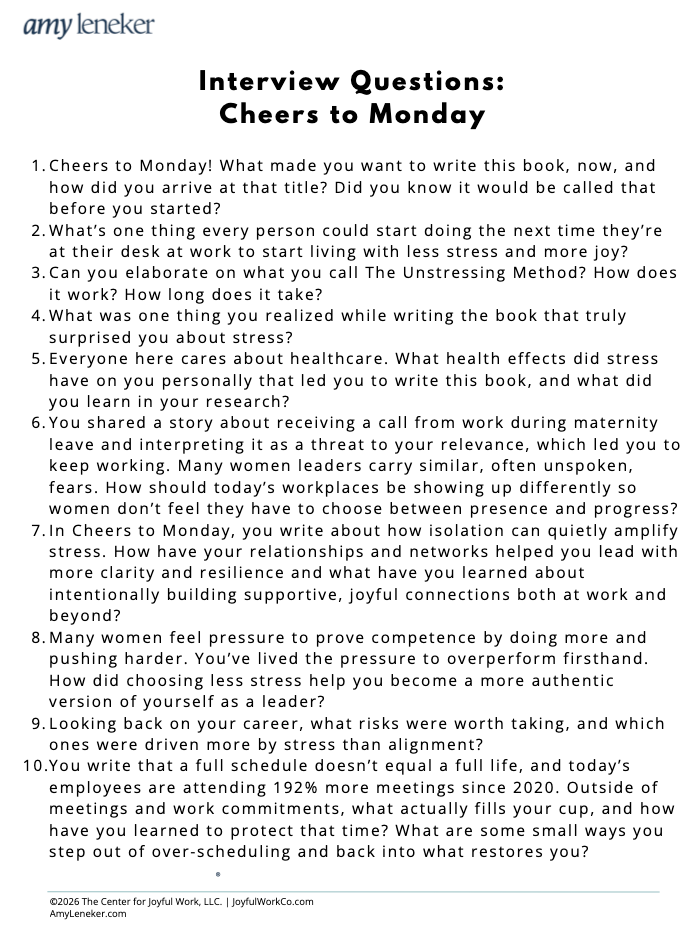 amy leneker

Interview Questions:
Cheers to Monday

1. Cheers to Monday! What made you want to write this book, now, and how did you arrive at that title? Did you know it would be called that before you started?
2. What's one thing every person could start doing the next time they're at their desk at work to start living with less stress and more joy?
3. Can you elaborate on what you call The Unstressing Method? How does it work? How long does it take?
4. What was one thing you realized while writing the book that truly surprised you about stress?
5. Everyone here cares about healthcare. What health effects did stress have on you personally that led you to write this book, and what did you learn in your research?
6. You shared a story about receiving a call from work during maternity leave and interpreting it as a threat to your relevance, which led you to keep working. Many women leaders carry similar, often unspoken, fears. How should today's workplaces be showing up differently so women don't feel they have to choose between presence and progress?
7. In Cheers to Monday, you write about how isolation can quietly amplify stress. How have your relationships and networks helped you lead with more clarity and resilience and what have you learned about intentionally building supportive, joyful connections both at work and beyond?
8. Many women feel pressure to prove competence by doing more and pushing harder. You've lived the pressure to overperform firsthand. How did choosing less stress help you become a more authentic version of yourself as a leader?
9. Looking back on your career, what risks were worth taking, and which ones were driven more by stress than alignment?
10. You write that a full schedule doesn't equal a full life, and today's employees are attending 192% more meetings since 2020. Outside of meetings and work commitments, what actually fills your cup, and how have you learned to protect that time? What are some small ways you step out of over-scheduling and back into what restores you?

©2026 The Center for Joyful Work, LLC. | JoyfulWorkCo.com
AmyLeneker.com